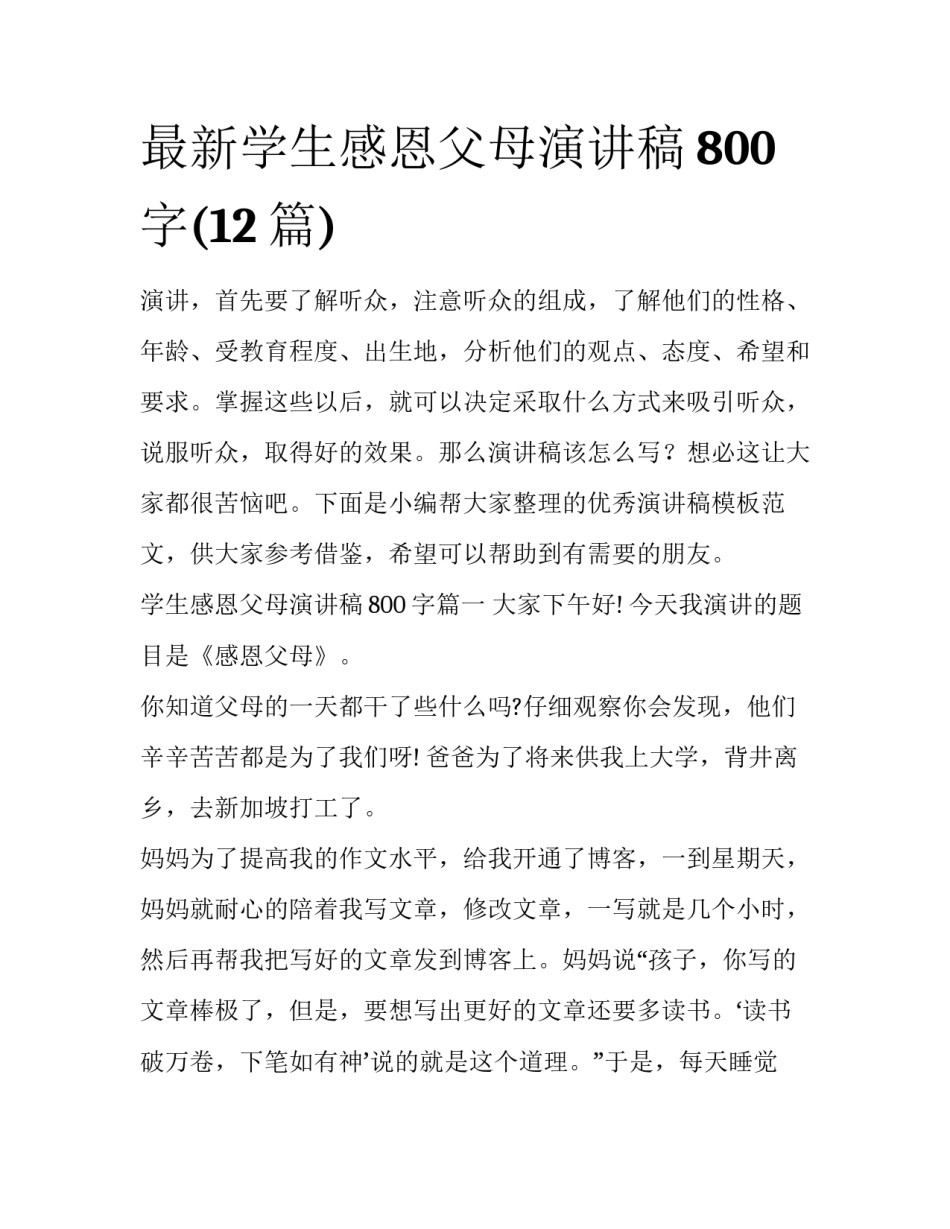 最新学生感恩父母演讲稿 800 字(12 篇)

演讲，首先要了解听众，注意听众的组成，了解他们的性格、年龄、受教育程度、出生地，分析他们的观点、态度、希望和要求。掌握这些以后，就可以决定采取什么方式来吸引听众，说服听众，取得好的效果。那么演讲稿该怎么写？想必这让大家都很苦恼吧。下面是小编帮大家整理的优秀演讲稿模板范文，供大家参考借鉴，希望可以帮助到有需要的朋友。

学生感恩父母演讲稿 800 字篇一 大家下午好! 今天我演讲的题目是《感恩父母》。

你知道父母的一天都干了些什么吗?仔细观察你会发现，他们辛辛苦苦都是为了我们呀! 爸爸为了将来供我上大学，背井离乡，去新加坡打工了。

妈妈为了提高我的作文水平，给我开通了博客，一到星期天，妈妈就耐心的陪着我写文章，修改文章，一写就是几个小时，然后再帮我把写好的文章发到博客上。妈妈说“孩子，你写的文章棒极了，但是，要想写出更好的文章还要多读书。‘读书破万卷，下笔如有神’说的就是这个道理。”于是，每天睡觉